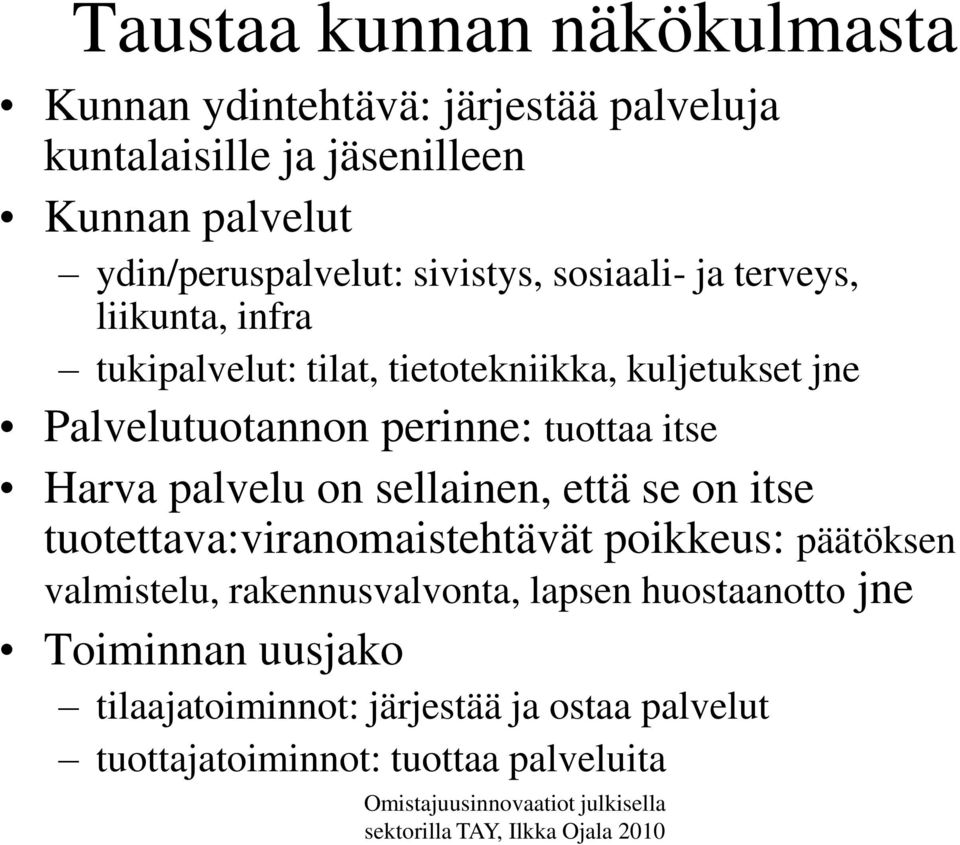 Taustaa kunnan näkökulmasta

• Kunnan ydintehtävä: järjestää palveluja kuntalaisille ja jäsenilleen
• Kunnan palvelut
– ydin/peruspalvelut: sivistys, sosiaali- ja terveys, liikunta, infra
– tukipalvelut: tilat, tietotekniikka, kuljetukset jne
• Palvelutuotannon perinne: tuottaa itse
• Harva palvelu on sellainen, että se on itse tuotettava:viranomaistehtävät poikkeus: päätöksen valmistelu, rakennusvalvonta, lapsen huostaanotto jne
• Toiminnan uusjako
– tilaajatoiminnot: järjestää ja ostaa palvelut
– tuottajatoiminnot: tuottaa palveluita

Omistajuusinnovaatiot julkisella sektorilla TAY, Ilkka Ojala 2010